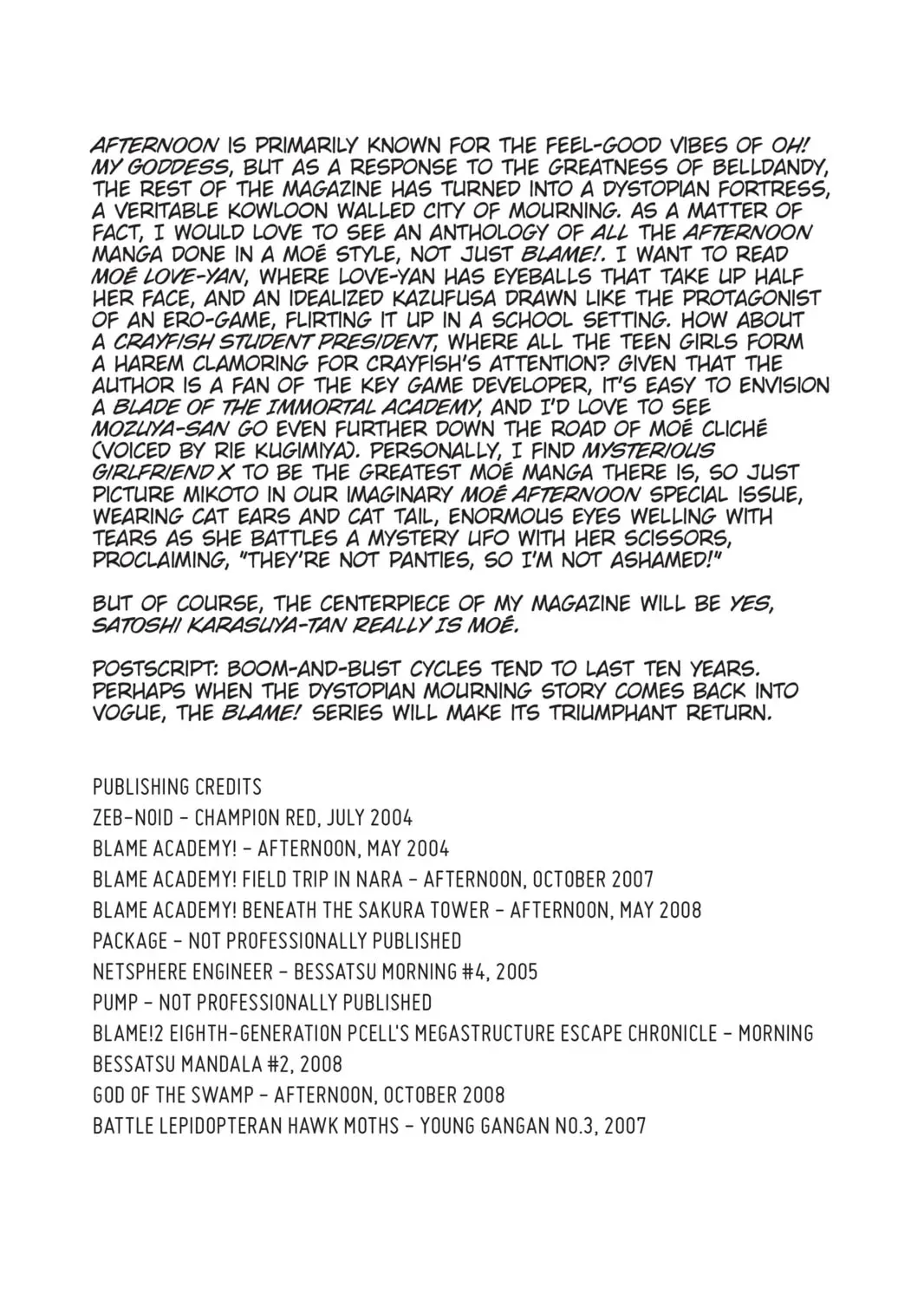 AFTERNOON IS PRIMARILY KNOWN FOR THE FEEL-GOOD VIBES OF OH! MY GODDESS, BUT AS A RESPONSE TO THE GREATNESS OF BELLDANDY, THE REST OF THE MAGAZINE HAS TURNED INTO A DYSTOPIAN FORTRESS, A VERITABLE KOWLOON WALLED CITY OF MOURNING. AS A MATTER OF FACT, I WOULD LOVE TO SEE AN ANTHOLOGY OF ALL THE AFTERNOON MANGA DONE IN A MOÉ STYLE, NOT JUST BLAME!. I WANT TO READ MOÉ LOVE-YAN, WHERE LOVE-YAN HAS EYEBALLS THAT TAKE UP HALF HER FACE, AND AN IDEALIZED KAZUFUSA DRAWN LIKE THE PROTAGONIST OF AN ERO-GAME, FLIRTING IT UP IN A SCHOOL SETTING. HOW ABOUT A CRAYFISH STUDENT PRESIDENT, WHERE ALL THE TEEN GIRLS FORM A HAREM CLAMORING FOR CRAYFISH'S ATTENTION? GIVEN THAT THE AUTHOR IS A FAN OF THE KEY GAME DEVELOPER, IT'S EASY TO ENVISION A BLADE OF THE IMMORTAL ACADEMY, AND I'D LOVE TO SEE MOZUYA-SAN GO EVEN FURTHER DOWN THE ROAD OF MOÉ CLICHÉ (VOICED BY RIE KUGIMIYA). PERSONALLY, I FIND MYSTERIOUS GIRLFRIEND X TO BE THE GREATEST MOÉ MANGA THERE IS, SO JUST PICTURE MIKOTO IN OUR IMAGINARY MOÉ AFTERNOON SPECIAL ISSUE, WEARING CAT EARS AND CAT TAIL, ENORMOUS EYES WELLING WITH TEARS AS SHE BATTLES A MYSTERY UFO WITH HER SCISSORS, PROCLAIMING, "THEY'RE NOT PANTIES, SO I'M NOT ASHAMED!"

BUT OF COURSE, THE CENTERPIECE OF MY MAGAZINE WILL BE YES, SATOSHI KARASUYA-TAN REALLY IS MOÉ.

POSTSCRIPT: BOOM-AND-BUST CYCLES TEND TO LAST TEN YEARS. PERHAPS WHEN THE DYSTOPIAN MOURNING STORY COMES BACK INTO VOGUE, THE BLAME! SERIES WILL MAKE ITS TRIUMPHANT RETURN.

PUBLISHING CREDITS
ZEB-NOID – CHAMPION RED, JULY 2004
BLAME ACADEMY! – AFTERNOON, MAY 2004
BLAME ACADEMY! FIELD TRIP IN NARA – AFTERNOON, OCTOBER 2007
BLAME ACADEMY! BENEATH THE SAKURA TOWER – AFTERNOON, MAY 2008
PACKAGE – NOT PROFESSIONALLY PUBLISHED
NETSPHERE ENGINEER – BESSATSU MORNING #4, 2005
PUMP – NOT PROFESSIONALLY PUBLISHED
BLAME!2 EIGHTH-GENERATION PCELL'S MEGASTRUCTURE ESCAPE CHRONICLE – MORNING BESSATSU MANDALA #2, 2008
GOD OF THE SWAMP – AFTERNOON, OCTOBER 2008
BATTLE LEPIDOPTERAN HAWK MOTHS – YOUNG GANGAN NO.3, 2007